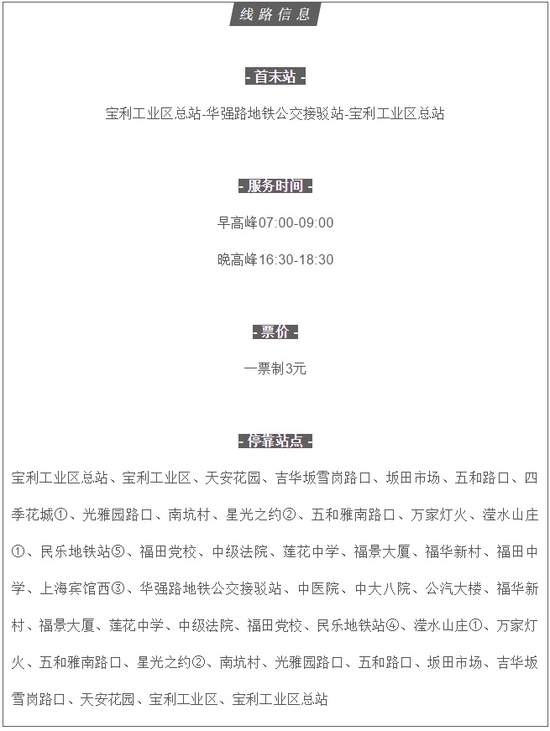 线路信息

- 首末站 -

宝利工业区总站-华强路地铁公交接驳站-宝利工业区总站

- 服务时间 -

早高峰07:00-09:00

晚高峰16:30-18:30

- 票价 -

一票制3元

- 停靠站点 -

宝利工业区总站、宝利工业区、天安花园、吉华坂雪岗路口、坂田市场、五和路口、四季花城①、光雅园路口、南坑村、星光之约②、五和雅南路口、万家灯火、滢水山庄①、民乐地铁站⑤、福田党校、中级法院、莲花中学、福景大厦、福华新村、福田中学、上海宾馆西③、华强路地铁公交接驳站、中医院、中大八院、公汽大楼、福华新村、福景大厦、莲花中学、中级法院、福田党校、民乐地铁站④、滢水山庄①、万家灯火、五和雅南路口、星光之约②、南坑村、光雅园路口、五和路口、坂田市场、吉华坂雪岗路口、天安花园、宝利工业区、宝利工业区总站